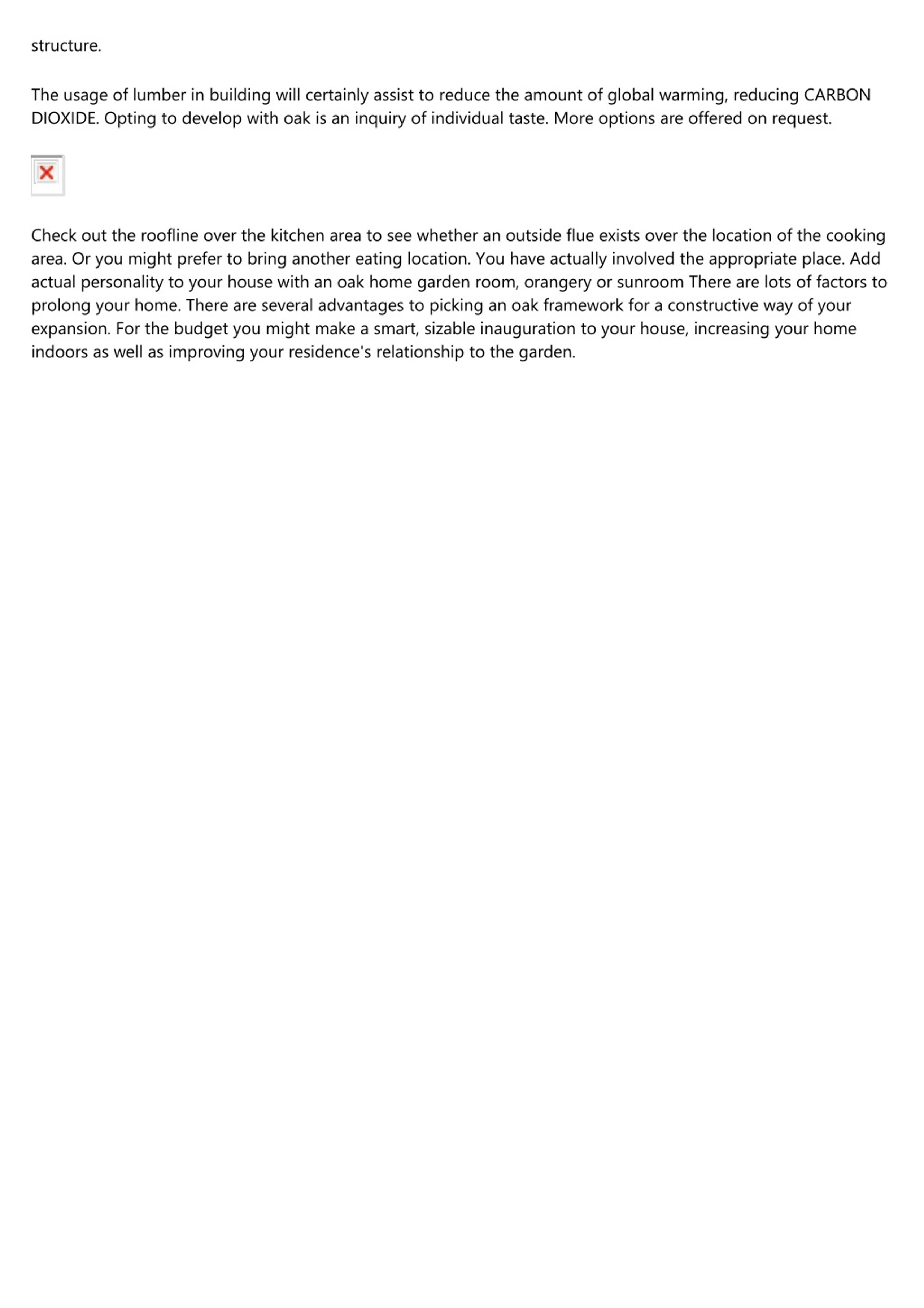 structure.

The usage of lumber in building will certainly assist to reduce the amount of global warming, reducing CARBON DIOXIDE. Opting to develop with oak is an inquiry of individual taste. More options are offered on request.

Check out the roofline over the kitchen area to see whether an outside flue exists over the location of the cooking area. Or you might prefer to bring another eating location. You have actually involved the appropriate place. Add actual personality to your house with an oak home garden room, orangery or sunroom There are lots of factors to prolong your home. There are several advantages to picking an oak framework for a constructive way of your expansion. For the budget you might make a smart, sizable inauguration to your house, increasing your home indoors as well as improving your residence's relationship to the garden.